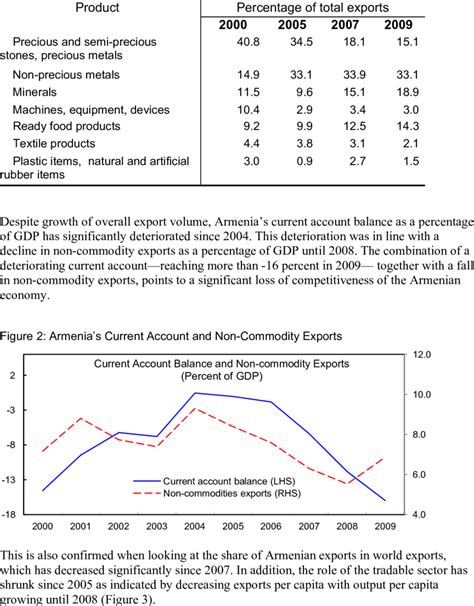 | Product | Percentage of total exports | | | |
|---|---|---|---|---|
| | 2000 | 2005 | 2007 | 2009 |
| Precious and semi-precious stones, precious metals | 40.8 | 34.5 | 18.1 | 15.1 |
| Non-precious metals | 14.9 | 33.1 | 33.9 | 33.1 |
| Minerals | 11.5 | 9.6 | 15.1 | 18.9 |
| Machines, equipment, devices | 10.4 | 2.9 | 3.4 | 3.0 |
| Ready food products | 9.2 | 9.9 | 12.5 | 14.3 |
| Textile products | 4.4 | 3.8 | 3.1 | 2.1 |
| Plastic items, natural and artificial rubber items | 3.0 | 0.9 | 2.7 | 1.5 |

Despite growth of overall export volume, Armenia's current account balance as a percentage of GDP has significantly deteriorated since 2004. This deterioration was in line with a decline in non-commodity exports as a percentage of GDP until 2008. The combination of a deteriorating current account—reaching more than -16 percent in 2009— together with a fall in non-commodity exports, points to a significant loss of competitiveness of the Armenian economy.

Figure 2: Armenia's Current Account and Non-Commodity Exports

Current Account Balance and Non-commodity Exports
(Percent of GDP)

2
-3
-8
-13
-18

12.0
10.0
8.0
6.0
4.0

Current account balance (LHS)
Non-commodities exports (RHS)

2000 2001 2002 2003 2004 2005 2006 2007 2008 2009

This is also confirmed when looking at the share of Armenian exports in world exports, which has decreased significantly since 2007. In addition, the role of the tradable sector has shrunk since 2005 as indicated by decreasing exports per capita with output per capita growing until 2008 (Figure 3).